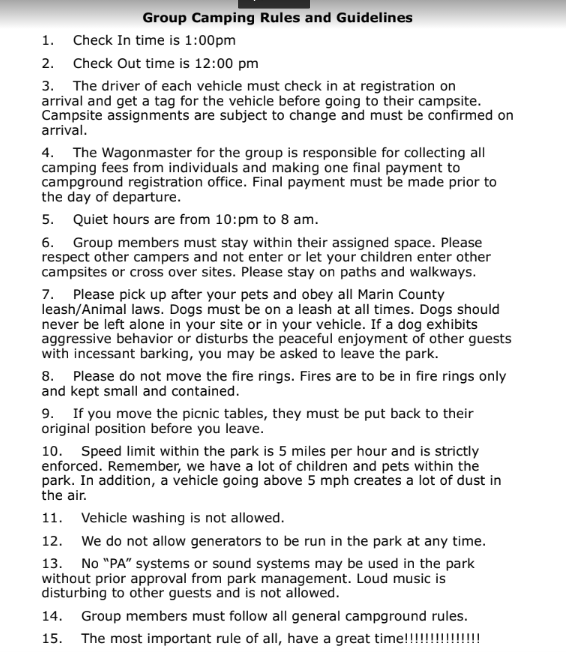 Group Camping Rules and Guidelines

1. Check In time is 1:00pm

2. Check Out time is 12:00 pm

3. The driver of each vehicle must check in at registration on arrival and get a tag for the vehicle before going to their campsite. Campsite assignments are subject to change and must be confirmed on arrival.

4. The Wagonmaster for the group is responsible for collecting all camping fees from individuals and making one final payment to campground registration office. Final payment must be made prior to the day of departure.

5. Quiet hours are from 10:pm to 8 am.

6. Group members must stay within their assigned space. Please respect other campers and not enter or let your children enter other campsites or cross over sites. Please stay on paths and walkways.

7. Please pick up after your pets and obey all Marin County leash/Animal laws. Dogs must be on a leash at all times. Dogs should never be left alone in your site or in your vehicle. If a dog exhibits aggressive behavior or disturbs the peaceful enjoyment of other guests with incessant barking, you may be asked to leave the park.

8. Please do not move the fire rings. Fires are to be in fire rings only and kept small and contained.

9. If you move the picnic tables, they must be put back to their original position before you leave.

10. Speed limit within the park is 5 miles per hour and is strictly enforced. Remember, we have a lot of children and pets within the park. In addition, a vehicle going above 5 mph creates a lot of dust in the air.

11. Vehicle washing is not allowed.

12. We do not allow generators to be run in the park at any time.

13. No "PA" systems or sound systems may be used in the park without prior approval from park management. Loud music is disturbing to other guests and is not allowed.

14. Group members must follow all general campground rules.

15. The most important rule of all, have a great time!!!!!!!!!!!!!!